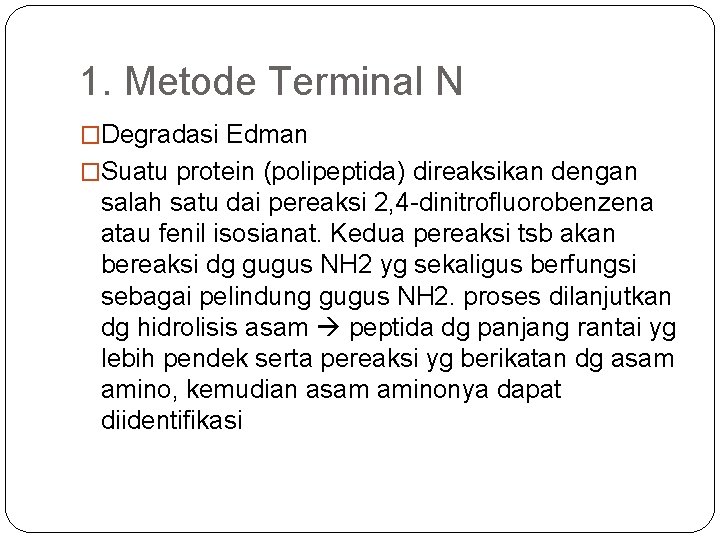 1. Metode Terminal N

□Degradasi Edman

□Suatu protein (polipeptida) direaksikan dengan salah satu dai pereaksi 2,4-dinitrofluorobenzena atau fenil isosianat. Kedua pereaksi tsb akan bereaksi dg gugus NH2 yg sekaligus berfungsi sebagai pelindung gugus NH2. proses dilanjutkan dg hidrolisis asam → peptida dg panjang rantai yg lebih pendek serta pereaksi yg berikatan dg asam amino, kemudian asam aminonya dapat diidentifikasi